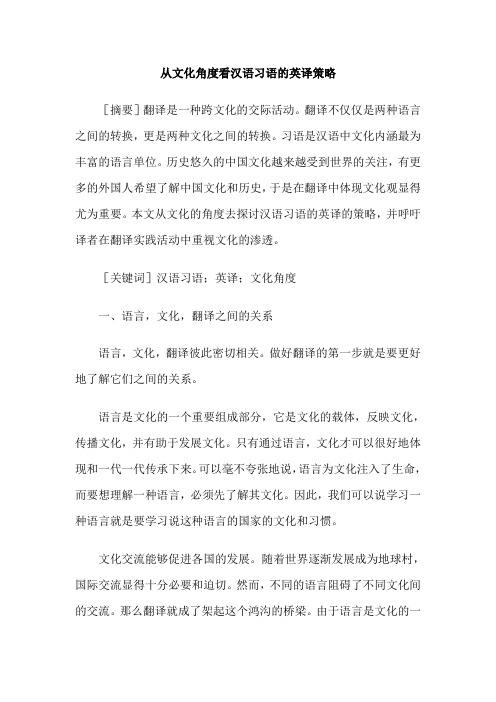 从文化角度看汉语习语的英译策略

［摘要］翻译是一种跨文化的交际活动。翻译不仅仅是两种语言之间的转换，更是两种文化之间的转换。习语是汉语中文化内涵最为丰富的语言单位。历史悠久的中国文化越来越受到世界的关注，有更多的外国人希望了解中国文化和历史，于是在翻译中体现文化观显得尤为重要。本文从文化的角度去探讨汉语习语的英译的策略，并呼吁译者在翻译实践活动中重视文化的渗透。

［关键词］汉语习语；英译；文化角度

一、语言，文化，翻译之间的关系

语言，文化，翻译彼此密切相关。做好翻译的第一步就是要更好地了解它们之间的关系。

语言是文化的一个重要组成部分，它是文化的载体，反映文化，传播文化，并有助于发展文化。只有通过语言，文化才可以很好地体现和一代一代传承下来。可以毫不夸张地说，语言为文化注入了生命，而要想理解一种语言，必须先了解其文化。因此，我们可以说学习一种语言就是要学习说这种语言的国家的文化和习惯。

文化交流能够促进各国的发展。随着世界逐渐发展成为地球村，国际交流显得十分必要和迫切。然而，不同的语言阻碍了不同文化间的交流。那么翻译就成了架起这个鸿沟的桥梁。由于语言是文化的一